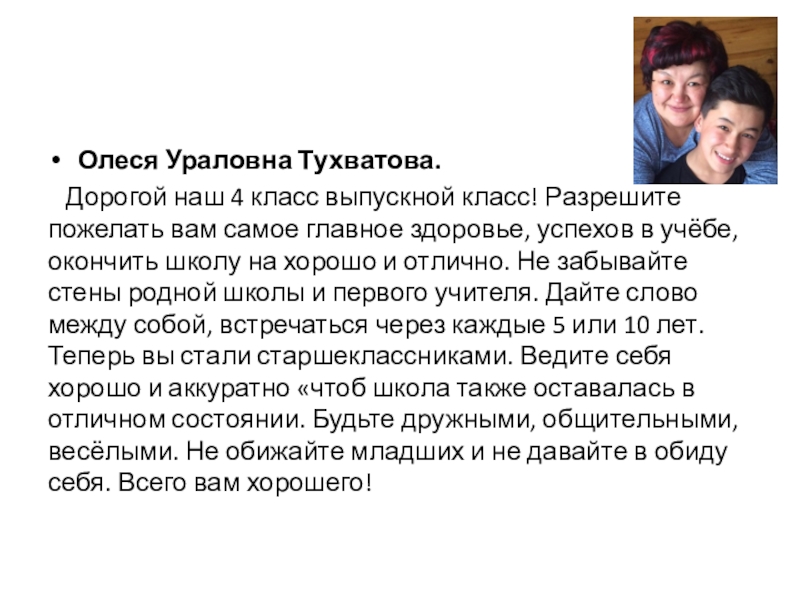 • Олеся Ураловна Тухватова.

Дорогой наш 4 класс выпускной класс! Разрешите пожелать вам самое главное здоровье, успехов в учёбе, окончить школу на хорошо и отлично. Не забывайте стены родной школы и первого учителя. Дайте слово между собой, встречаться через каждые 5 или 10 лет. Теперь вы стали старшеклассниками. Ведите себя хорошо и аккуратно «чтоб школа также оставалась в отличном состоянии. Будьте дружными, общительными, весёлыми. Не обижайте младших и не давайте в обиду себя. Всего вам хорошего!